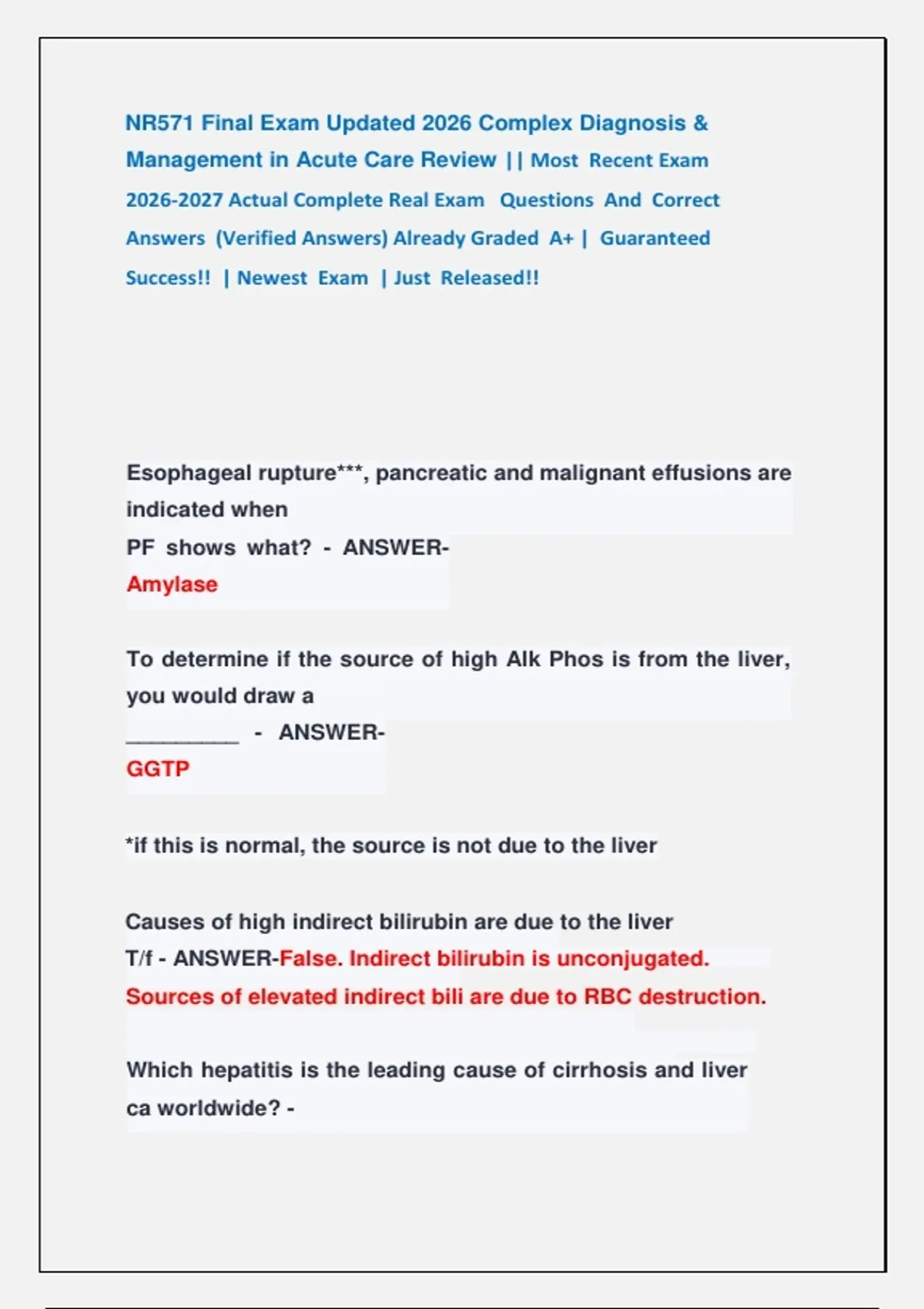 NR571 Final Exam Updated 2026 Complex Diagnosis & Management in Acute Care Review || Most Recent Exam 2026-2027 Actual Complete Real Exam Questions And Correct Answers (Verified Answers) Already Graded A+ | Guaranteed Success!! | Newest Exam | Just Released!!

Esophageal rupture***, pancreatic and malignant effusions are indicated when PF shows what? - ANSWER- Amylase

To determine if the source of high Alk Phos is from the liver, you would draw a _________ - ANSWER- GGTP

*if this is normal, the source is not due to the liver

Causes of high indirect bilirubin are due to the liver T/f - ANSWER-False. Indirect bilirubin is unconjugated. Sources of elevated indirect bili are due to RBC destruction.

Which hepatitis is the leading cause of cirrhosis and liver ca worldwide? -